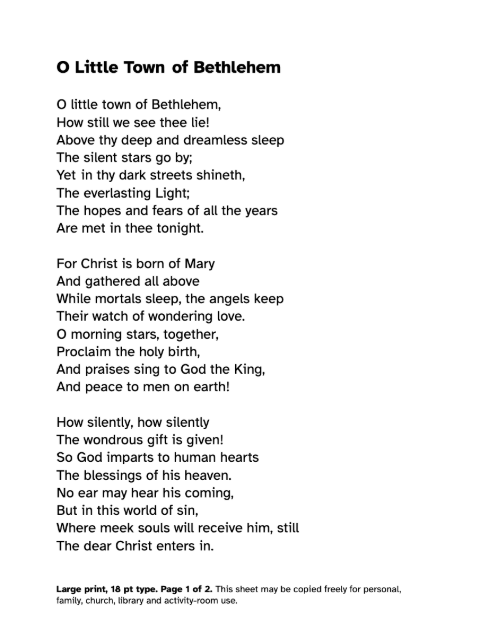 O Little Town of Bethlehem

O little town of Bethlehem,
How still we see thee lie!
Above thy deep and dreamless sleep
The silent stars go by;
Yet in thy dark streets shineth,
The everlasting Light;
The hopes and fears of all the years
Are met in thee tonight.

For Christ is born of Mary
And gathered all above
While mortals sleep, the angels keep
Their watch of wondering love.
O morning stars, together,
Proclaim the holy birth,
And praises sing to God the King,
And peace to men on earth!

How silently, how silently
The wondrous gift is given!
So God imparts to human hearts
The blessings of his heaven.
No ear may hear his coming,
But in this world of sin,
Where meek souls will receive him, still
The dear Christ enters in.

Large print, 18 pt type. Page 1 of 2. This sheet may be copied freely for personal, family, church, library and activity-room use.